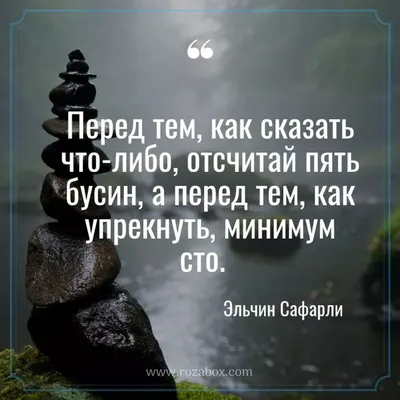 “

Перед тем, как сказать что-либо, отсчитай пять бусин, а перед тем, как упрекнуть, минимум сто.

Эльчин Сафарли

www.rozabox.com